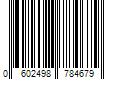 0 602498 784679